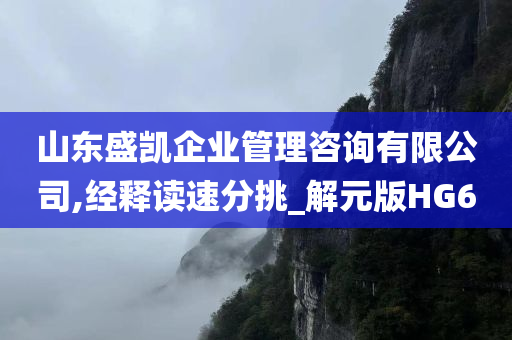 山东盛凯企业管理咨询有限公司,经释读速分挑_解元版HG6